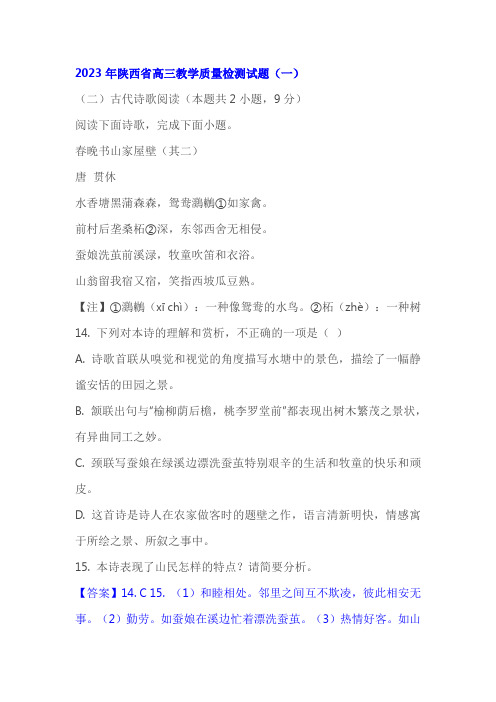 2023 年陕西省高三教学质量检测试题（一）

（二）古代诗歌阅读（本题共 2 小题，9 分）

阅读下面诗歌，完成下面小题。

春晚书山家屋壁（其二）

唐 贯休

水香塘黑蒲森森，鸳鸯鸂鶒①如家禽。

前村后垄桑柘②深，东邻西舍无相侵。

蚕娘洗茧前溪渌，牧童吹笛和衣浴。

山翁留我宿又宿，笑指西坡瓜豆熟。

【注】①鸂鶒（xī chì）：一种像鸳鸯的水鸟。②柘（zhè）：一种树

14. 下列对本诗的理解和赏析，不正确的一项是（ ）

A. 诗歌首联从嗅觉和视觉的角度描写水塘中的景色，描绘了一幅静谧安恬的田园之景。

B. 颔联出句与"榆柳荫后檐，桃李罗堂前"都表现出树木繁茂之景状，有异曲同工之妙。

C. 颈联写蚕娘在绿溪边漂洗蚕茧特别艰辛的生活和牧童的快乐和顽皮。

D. 这首诗是诗人在农家做客时的题壁之作，语言清新明快，情感寓于所绘之景、所叙之事中。

15. 本诗表现了山民怎样的特点？请简要分析。

【答案】14. C 15. （1）和睦相处。邻里之间互不欺凌，彼此相安无事。（2）勤劳。如蚕娘在溪边忙着漂洗蚕茧。（3）热情好客。如山